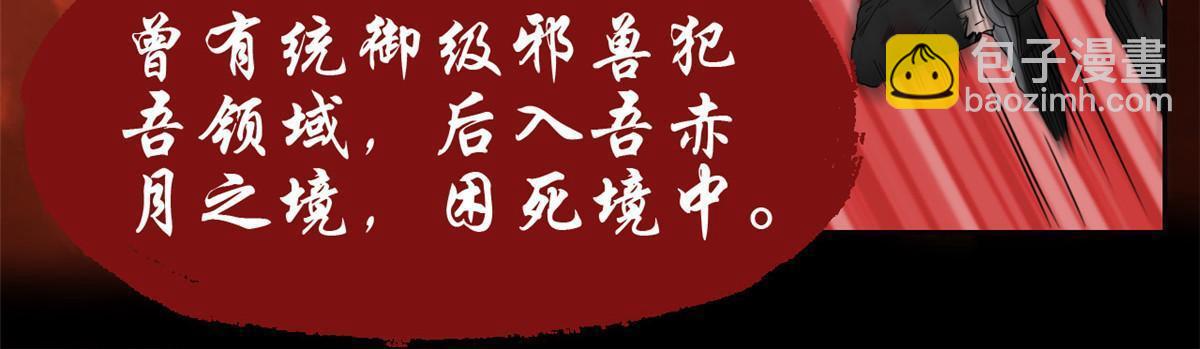 曾有统御级邪兽犯吾领域，后入吾赤月之境，困死境中。

包子漫畫
baozimh.com